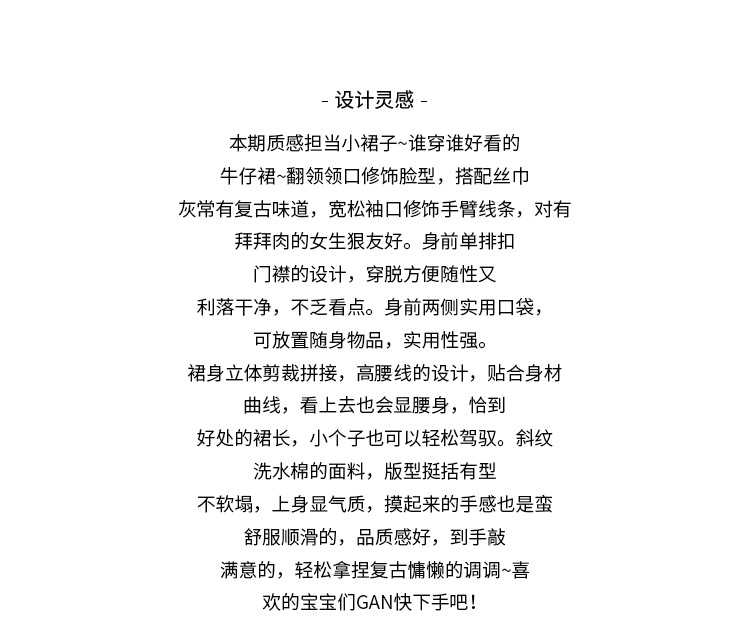 - 设计灵感 -

本期质感担当小裙子~谁穿谁好看的
牛仔裙~翻领领口修饰脸型，搭配丝巾
灰常有复古味道，宽松袖口修饰手臂线条，对有
拜拜肉的女生狠友好。身前单排扣
门襟的设计，穿脱方便随性又
利落干净，不乏看点。身前两侧实用口袋，
可放置随身物品，实用性强。
裙身立体剪裁拼接，高腰线的设计，贴合身材
曲线，看上去也会显腰身，恰到
好处的裙长，小个子也可以轻松驾驭。斜纹
洗水棉的面料，版型挺括有型
不软塌，上身显气质，摸起来的手感也是蛮
舒服顺滑的，品质感好，到手敲
满意的，轻松拿捏复古慵懒的调调~喜
欢的宝宝们GAN快下手吧！